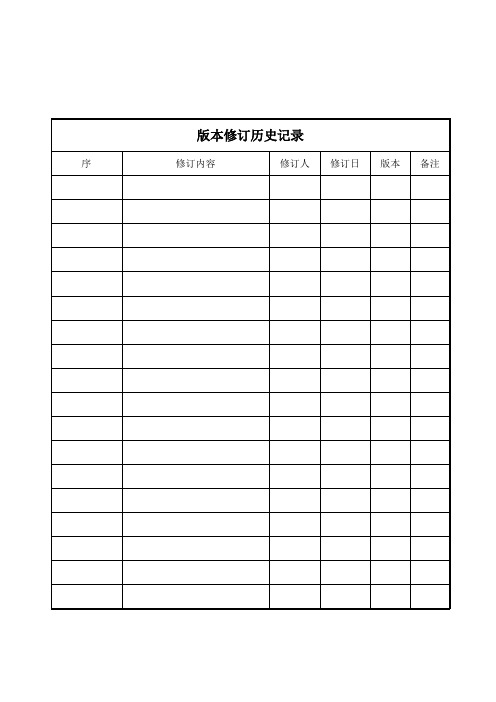 版本修订历史记录

| 序 | 修订内容 | 修订人 | 修订日 | 版本 | 备注 |
|---|---|---|---|---|---|
| | | | | | |
| | | | | | |
| | | | | | |
| | | | | | |
| | | | | | |
| | | | | | |
| | | | | | |
| | | | | | |
| | | | | | |
| | | | | | |
| | | | | | |
| | | | | | |
| | | | | | |
| | | | | | |
| | | | | | |
| | | | | | |
| | | | | | |
| | | | | | |